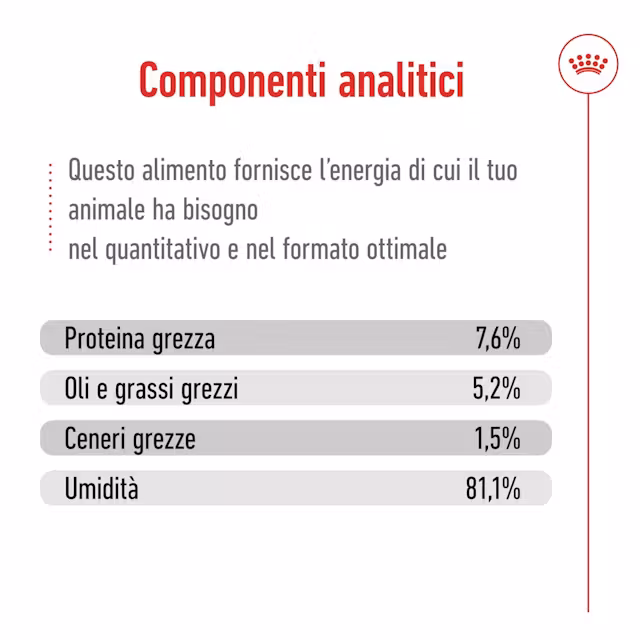 Componenti analitici

Questo alimento fornisce l'energia di cui il tuo animale ha bisogno
nel quantitativo e nel formato ottimale

| Proteina grezza | 7,6% |
|---|---|
| Oli e grassi grezzi | 5,2% |
| Ceneri grezze | 1,5% |
| Umidità | 81,1% |